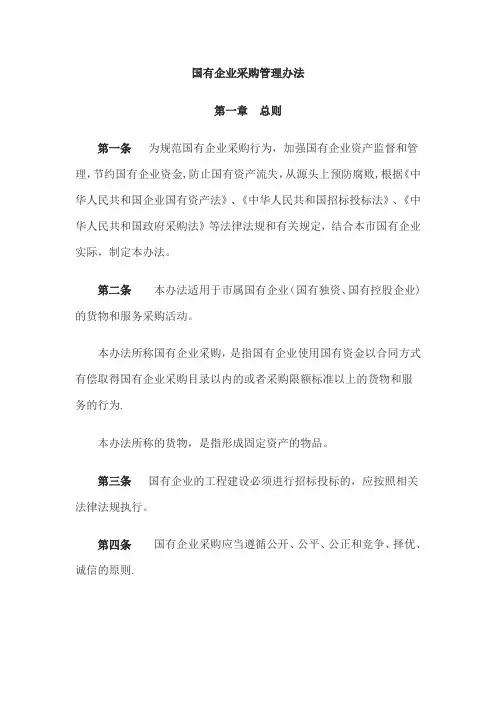 国有企业采购管理办法

第一章　总则

第一条　为规范国有企业采购行为，加强国有企业资产监督和管理，节约国有企业资金，防止国有资产流失，从源头上预防腐败，根据《中华人民共和国企业国有资产法》、《中华人民共和国招标投标法》、《中华人民共和国政府采购法》等法律法规和有关规定，结合本市国有企业实际，制定本办法。

第二条　本办法适用于市属国有企业（国有独资、国有控股企业）的货物和服务采购活动。

本办法所称国有企业采购，是指国有企业使用国有资金以合同方式有偿取得国有企业采购目录以内的或者采购限额标准以上的货物和服务的行为.

本办法所称的货物，是指形成固定资产的物品。

第三条　国有企业的工程建设必须进行招标投标的，应按照相关法律法规执行。

第四条　国有企业采购应当遵循公开、公平、公正和竞争、择优、诚信的原则.